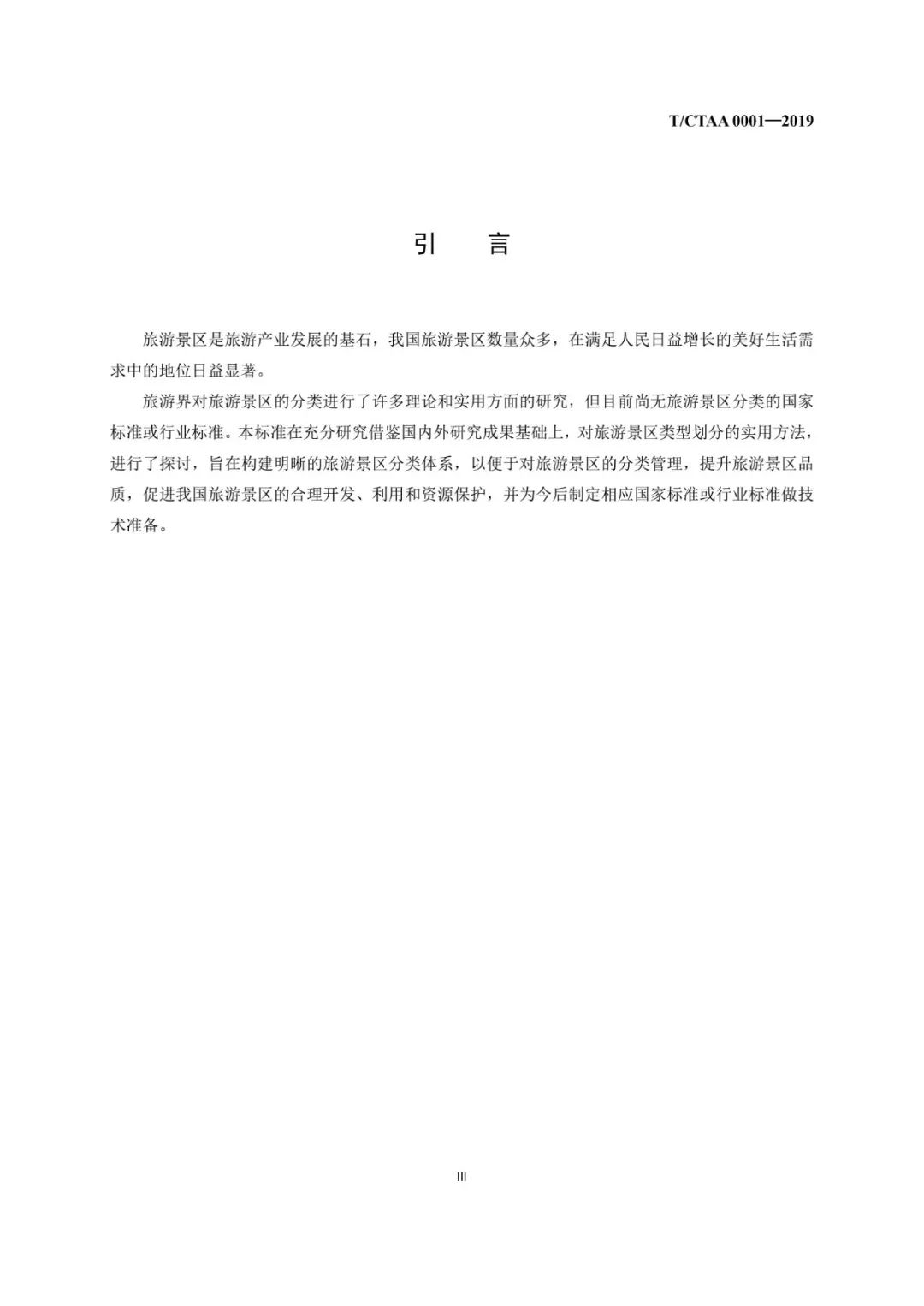 T/CTAA 0001—2019

引　言

旅游景区是旅游产业发展的基石，我国旅游景区数量众多，在满足人民日益增长的美好生活需求中的地位日益显著。

旅游界对旅游景区的分类进行了许多理论和实用方面的研究，但目前尚无旅游景区分类的国家标准或行业标准。本标准在充分研究借鉴国内外研究成果基础上，对旅游景区类型划分的实用方法，进行了探讨，旨在构建明晰的旅游景区分类体系，以便于对旅游景区的分类管理，提升旅游景区品质，促进我国旅游景区的合理开发、利用和资源保护，并为今后制定相应国家标准或行业标准做技术准备。

III